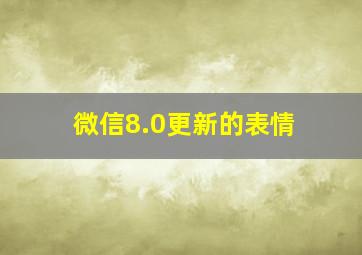 微信8.0更新的表情